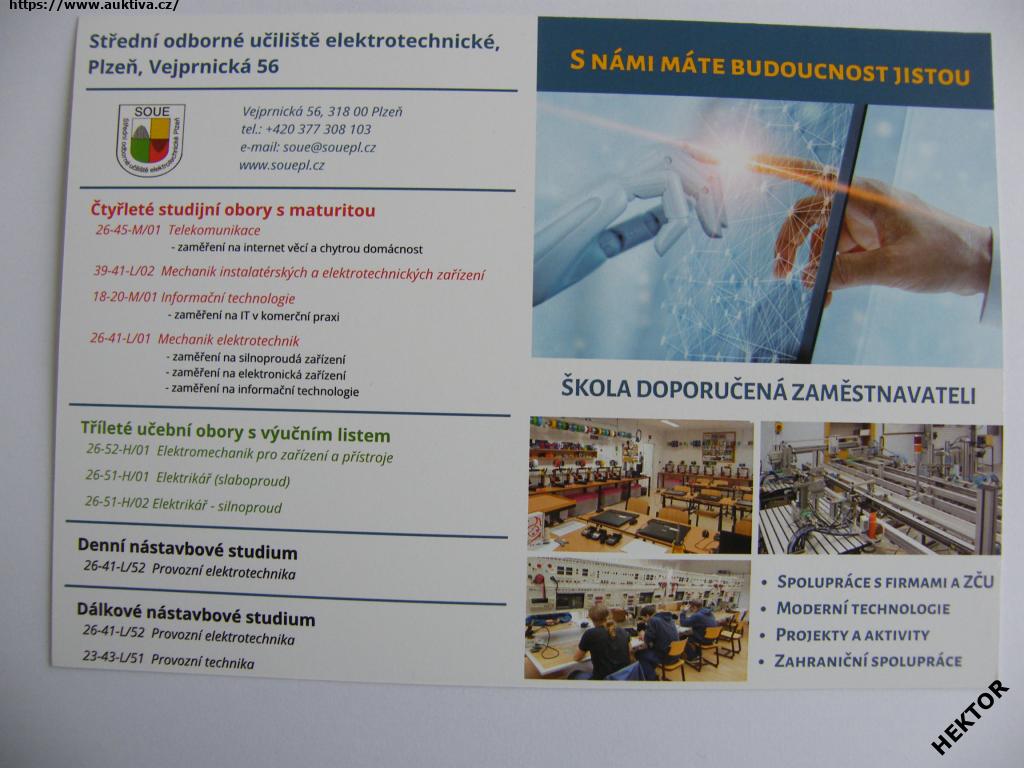 https://www.auktiva.cz/

Střední odborné učiliště elektrotechnické, Plzeň, Vejprnická 56

SOUE

Vejprnická 56, 318 00 Plzeň
tel.: +420 377 308 103
e-mail: soue@souepl.cz
www.souepl.cz

Čtyřleté studijní obory s maturitou
26-45-M/01 Telekomunikace
- zaměření na internet věcí a chytrou domácnost
39-41-L/02 Mechanik instalatérských a elektrotechnických zařízení
18-20-M/01 Informační technologie
- zaměření na IT v komerční praxi
26-41-L/01 Mechanik elektrotechnik
- zaměření na silnoproudá zařízení
- zaměření na elektronická zařízení
- zaměření na informační technologie

Tříleté učební obory s výučním listem
26-52-H/01 Elektromechanik pro zařízení a přístroje
26-51-H/01 Elektrikář (slaboproud)
26-51-H/02 Elektrikář - silnoproud

Denní nástavbové studium
26-41-L/52 Provozní elektrotechnika

Dálkové nástavbové studium
26-41-L/52 Provozní elektrotechnika
23-43-L/51 Provozní technika

S NÁMI MÁTE BUDOUCNOST JISTOU

ŠKOLA DOPORUČENÁ ZAMĚSTNAVATELI

• SPOLUPRÁCE S FIRMAMI A ZČU
• MODERNÍ TECHNOLOGIE
• PROJEKTY A AKTIVITY
• ZAHRANIČNÍ SPOLUPRÁCE

HEKTOR